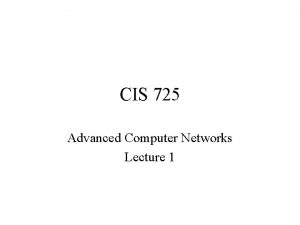 CIS 725

Advanced Computer Networks
Lecture 1